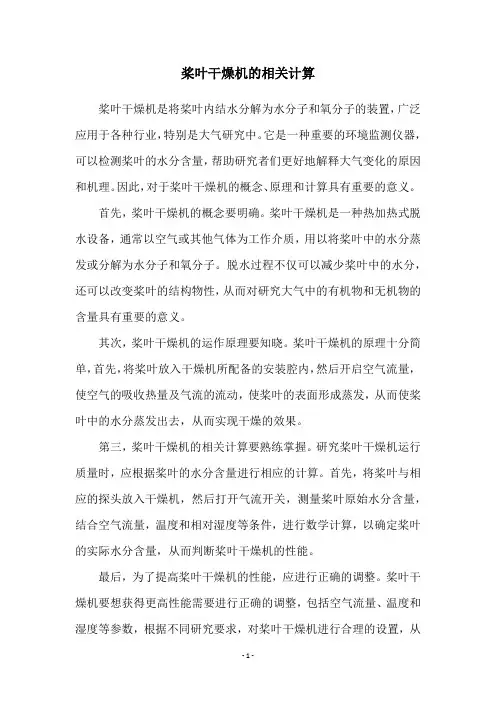 桨叶干燥机的相关计算

桨叶干燥机是将桨叶内结水分解为水分子和氧分子的装置，广泛应用于各种行业，特别是大气研究中。它是一种重要的环境监测仪器，可以检测桨叶的水分含量，帮助研究者们更好地解释大气变化的原因和机理。因此，对于桨叶干燥机的概念、原理和计算具有重要的意义。

首先，桨叶干燥机的概念要明确。桨叶干燥机是一种热加热式脱水设备，通常以空气或其他气体为工作介质，用以将桨叶中的水分蒸发或分解为水分子和氧分子。脱水过程不仅可以减少桨叶中的水分，还可以改变桨叶的结构物性，从而对研究大气中的有机物和无机物的含量具有重要的意义。

其次，桨叶干燥机的运作原理要知晓。桨叶干燥机的原理十分简单，首先，将桨叶放入干燥机所配备的安装腔内，然后开启空气流量，使空气的吸收热量及气流的流动，使桨叶的表面形成蒸发，从而使桨叶中的水分蒸发出去，从而实现干燥的效果。

第三，桨叶干燥机的相关计算要熟练掌握。研究桨叶干燥机运行质量时，应根据桨叶的水分含量进行相应的计算。首先，将桨叶与相应的探头放入干燥机，然后打开气流开关，测量桨叶原始水分含量，结合空气流量，温度和相对湿度等条件，进行数学计算，以确定桨叶的实际水分含量，从而判断桨叶干燥机的性能。

最后，为了提高桨叶干燥机的性能，应进行正确的调整。桨叶干燥机要想获得更高性能需要进行正确的调整，包括空气流量、温度和湿度等参数，根据不同研究要求，对桨叶干燥机进行合理的设置，从

- 1 -